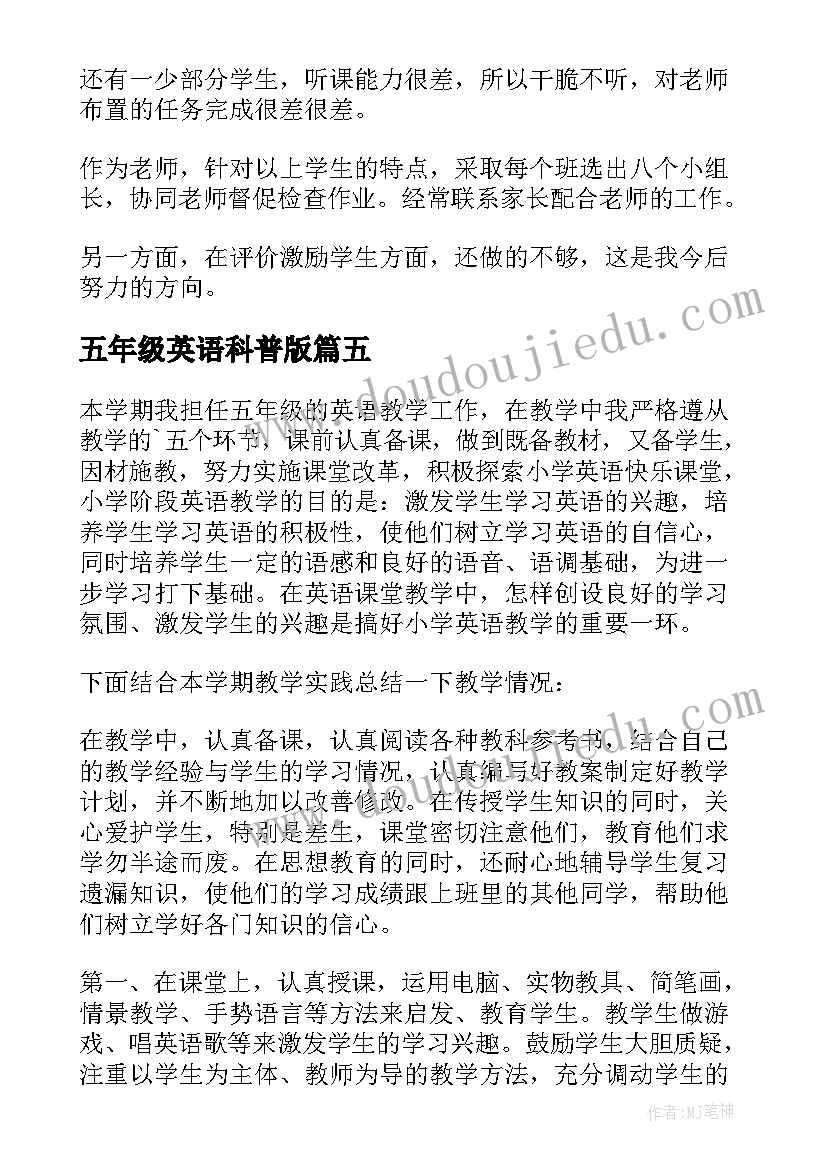 还有一少部分学生，听课能力很差，所以干脆不听，对老师布置的任务完成很差很差。

作为老师，针对以上学生的特点，采取每个班选出八个小组长，协同老师督促检查作业。经常联系家长配合老师的工作。

另一方面，在评价激励学生方面，还做的不够，这是我今后努力的方向。

五年级英语科普版篇五

本学期我担任五年级的英语教学工作，在教学中我严格遵从教学的`五个环节，课前认真备课，做到既备教材，又备学生，因材施教，努力实施课堂改革，积极探索小学英语快乐课堂，小学阶段英语教学的目的是：激发学生学习英语的兴趣，培养学生学习英语的积极性，使他们树立学习英语的自信心，同时培养学生一定的语感和良好的语音、语调基础，为进一步学习打下基础。在英语课堂教学中，怎样创设良好的学习氛围、激发学生的兴趣是搞好小学英语教学的重要一环。

下面结合本学期教学实践总结一下教学情况：

在教学中，认真备课，认真阅读各种教科参考书，结合自己的教学经验与学生的学习情况，认真编写好教案制定好教学计划，并不断地加以改善修改。在传授学生知识的同时，关心爱护学生，特别是差生，课堂密切注意他们，教育他们求学勿半途而废。在思想教育的同时，还耐心地辅导学生复习遗漏知识，使他们的学习成绩跟上班里的其他同学，帮助他们树立学好各门知识的信心。

第一、在课堂上，认真授课，运用电脑、实物教具、简笔画，情景教学、手势语言等方法来启发、教育学生。教学生做游戏、唱英语歌等来激发学生的学习兴趣。鼓励学生大胆质疑，注重以学生为主体、教师为导的教学方法，充分调动学生的

www.doudoujiedu.com

作者：MJ笔神